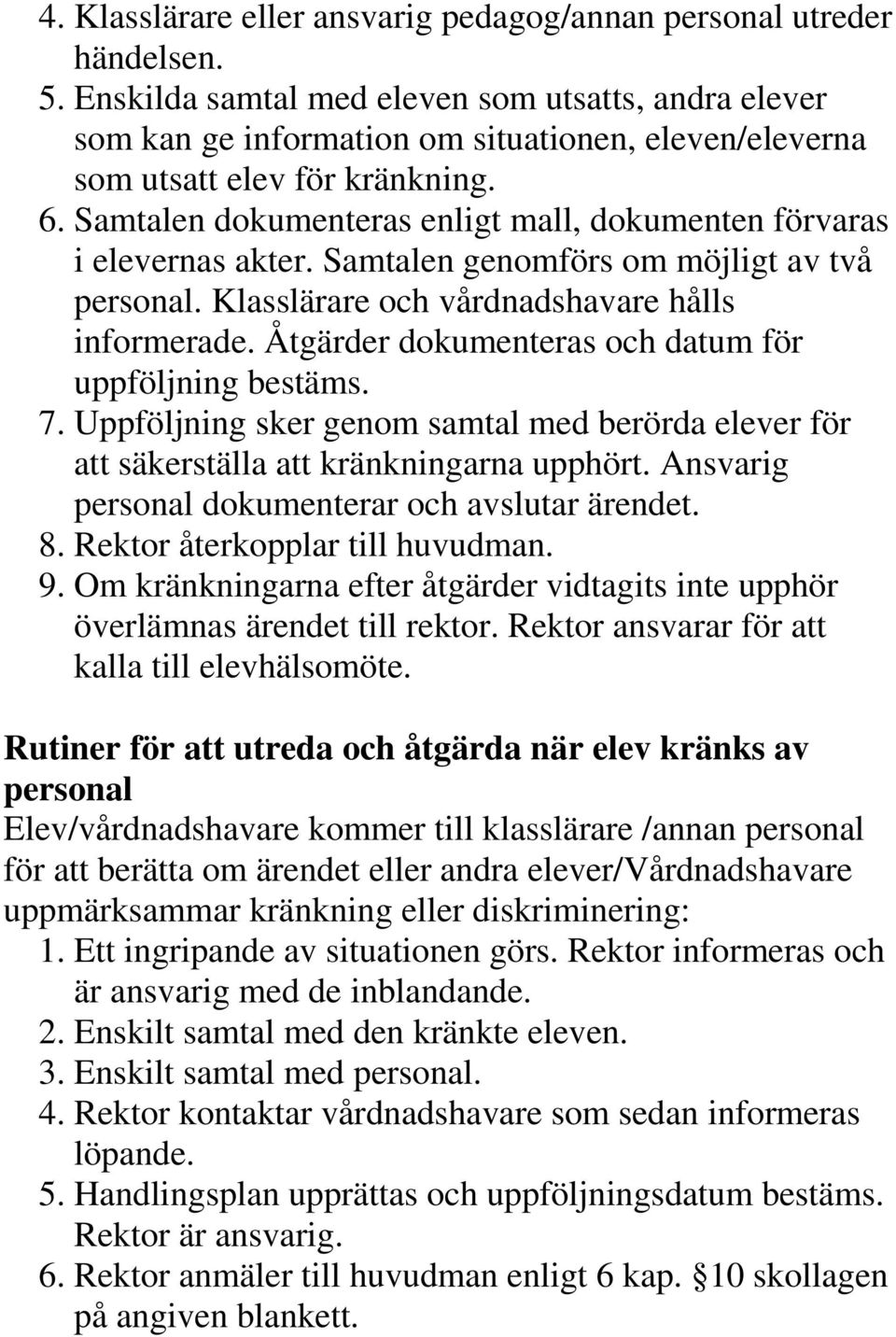 4. Klasslärare eller ansvarig pedagog/annan personal utreder händelsen.
5. Enskilda samtal med eleven som utsatts, andra elever som kan ge information om situationen, eleven/eleverna som utsatt elev för kränkning.
6. Samtalen dokumenteras enligt mall, dokumenten förvaras i elevernas akter. Samtalen genomförs om möjligt av två personal. Klasslärare och vårdnadshavare hålls informerade. Åtgärder dokumenteras och datum för uppföljning bestäms.
7. Uppföljning sker genom samtal med berörda elever för att säkerställa att kränkningarna upphört. Ansvarig personal dokumenterar och avslutar ärendet.
8. Rektor återkopplar till huvudman.
9. Om kränkningarna efter åtgärder vidtagits inte upphör överlämnas ärendet till rektor. Rektor ansvarar för att kalla till elevhälsomöte.

Rutiner för att utreda och åtgärda när elev kränks av personal
Elev/vårdnadshavare kommer till klasslärare /annan personal för att berätta om ärendet eller andra elever/Vårdnadshavare uppmärksammar kränkning eller diskriminering:
1. Ett ingripande av situationen görs. Rektor informeras och är ansvarig med de inblandande.
2. Enskilt samtal med den kränkte eleven.
3. Enskilt samtal med personal.
4. Rektor kontaktar vårdnadshavare som sedan informeras löpande.
5. Handlingsplan upprättas och uppföljningsdatum bestäms. Rektor är ansvarig.
6. Rektor anmäler till huvudman enligt 6 kap. §10 skollagen på angiven blankett.